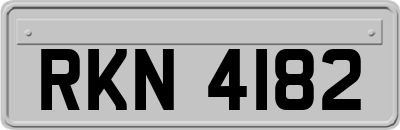 RKN 4182